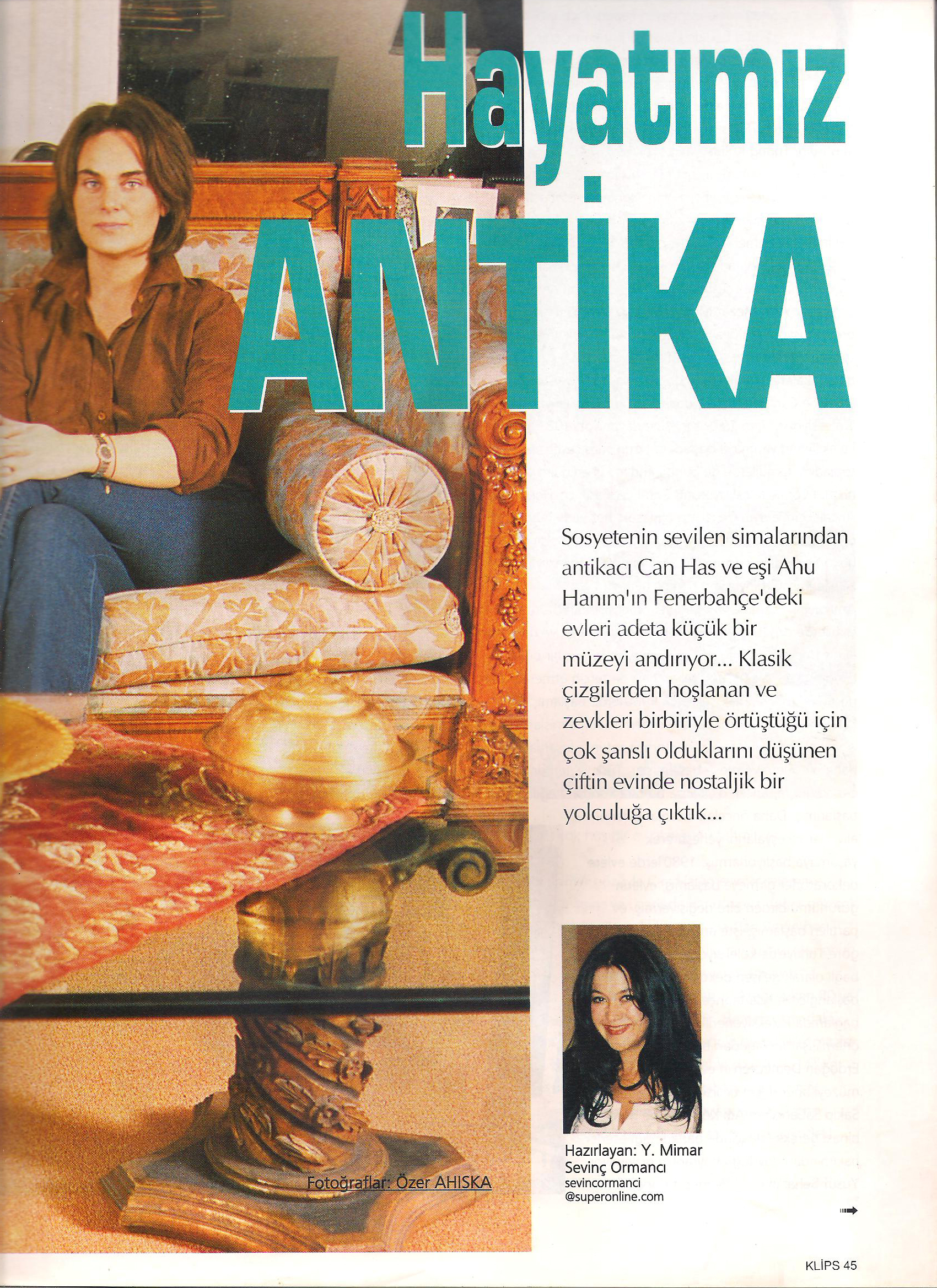 Hayatımız ANTİKA

Sosyetenin sevilen simalarından antikacı Can Has ve eşi Ahu Hanım'ın Fenerbahçe'deki evleri adeta küçük bir müzeyi andırıyor... Klasik çizgilerden hoşlanan ve zevkleri birbiriyle örtüştüğü için çok şanslı olduklarını düşünen çiftin evinde nostaljik bir yolculuğa çıktık...

Fotoğraflar: Özer AHISKA

Hazırlayan: Y. Mimar Sevinç Ormancı
sevincormanci
@superonline.com

KLİPS 45